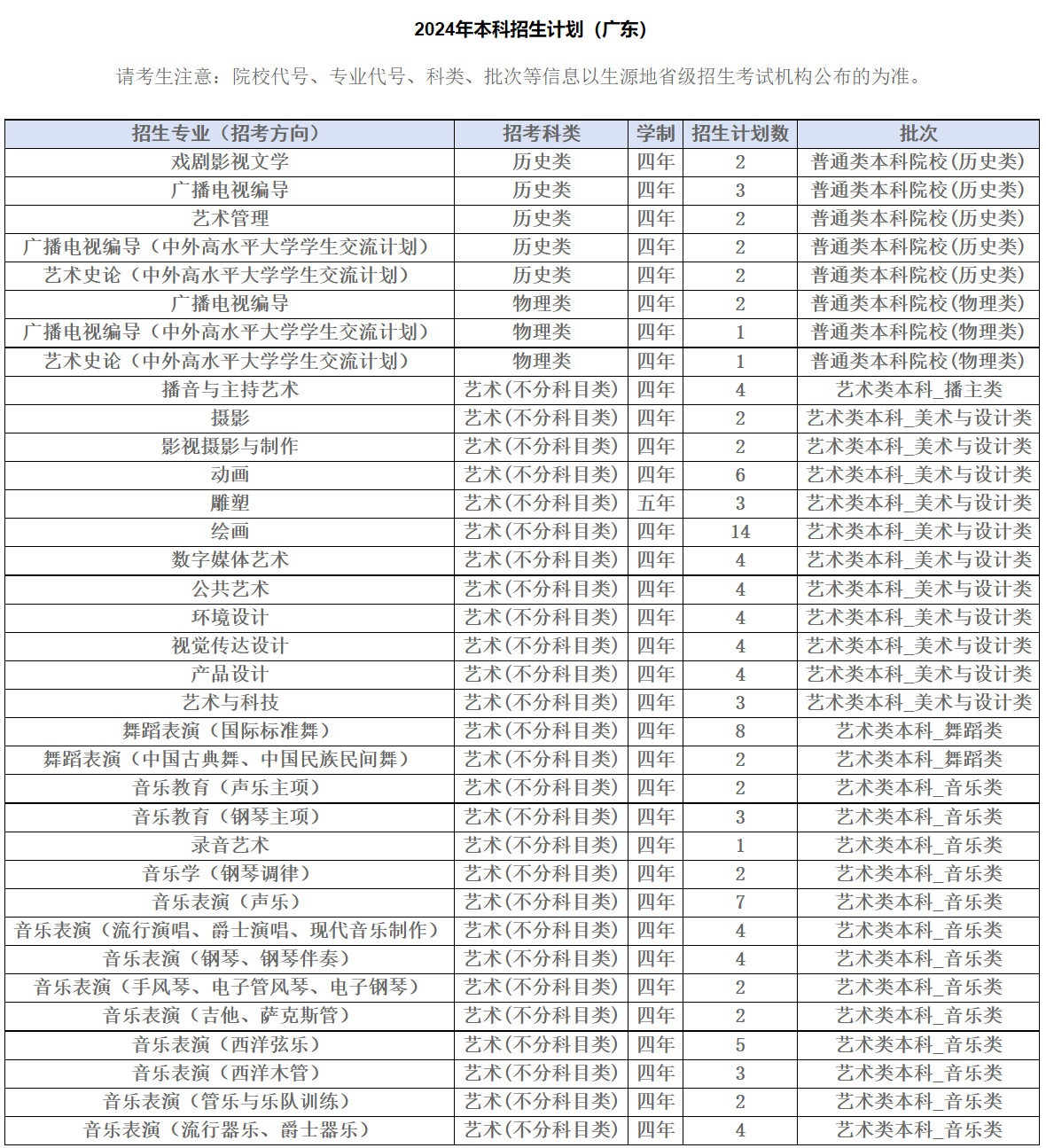 2024年本科招生计划（广东）

请考生注意：院校代号、专业代号、科类、批次等信息以生源地省级招生考试机构公布的为准。

| 招生专业（招考方向） | 招考科类 | 学制 | 招生计划数 | 批次 |
|---|---|---|---|---|
| 戏剧影视文学 | 历史类 | 四年 | 2 | 普通类本科院校(历史类) |
| 广播电视编导 | 历史类 | 四年 | 3 | 普通类本科院校(历史类) |
| 艺术管理 | 历史类 | 四年 | 2 | 普通类本科院校(历史类) |
| 广播电视编导（中外高水平大学学生交流计划） | 历史类 | 四年 | 2 | 普通类本科院校(历史类) |
| 艺术史论（中外高水平大学学生交流计划） | 历史类 | 四年 | 2 | 普通类本科院校(历史类) |
| 广播电视编导 | 物理类 | 四年 | 2 | 普通类本科院校(物理类) |
| 广播电视编导（中外高水平大学学生交流计划） | 物理类 | 四年 | 1 | 普通类本科院校(物理类) |
| 艺术史论（中外高水平大学学生交流计划） | 物理类 | 四年 | 1 | 普通类本科院校(物理类) |
| 播音与主持艺术 | 艺术(不分科目类) | 四年 | 4 | 艺术类本科_播主类 |
| 摄影 | 艺术(不分科目类) | 四年 | 2 | 艺术类本科_美术与设计类 |
| 影视摄影与制作 | 艺术(不分科目类) | 四年 | 2 | 艺术类本科_美术与设计类 |
| 动画 | 艺术(不分科目类) | 四年 | 6 | 艺术类本科_美术与设计类 |
| 雕塑 | 艺术(不分科目类) | 五年 | 3 | 艺术类本科_美术与设计类 |
| 绘画 | 艺术(不分科目类) | 四年 | 14 | 艺术类本科_美术与设计类 |
| 数字媒体艺术 | 艺术(不分科目类) | 四年 | 4 | 艺术类本科_美术与设计类 |
| 公共艺术 | 艺术(不分科目类) | 四年 | 4 | 艺术类本科_美术与设计类 |
| 环境设计 | 艺术(不分科目类) | 四年 | 4 | 艺术类本科_美术与设计类 |
| 视觉传达设计 | 艺术(不分科目类) | 四年 | 4 | 艺术类本科_美术与设计类 |
| 产品设计 | 艺术(不分科目类) | 四年 | 4 | 艺术类本科_美术与设计类 |
| 艺术与科技 | 艺术(不分科目类) | 四年 | 3 | 艺术类本科_美术与设计类 |
| 舞蹈表演（国际标准舞） | 艺术(不分科目类) | 四年 | 8 | 艺术类本科_舞蹈类 |
| 舞蹈表演（中国古典舞、中国民族民间舞） | 艺术(不分科目类) | 四年 | 2 | 艺术类本科_舞蹈类 |
| 音乐教育（声乐主项） | 艺术(不分科目类) | 四年 | 2 | 艺术类本科_音乐类 |
| 音乐教育（钢琴主项） | 艺术(不分科目类) | 四年 | 3 | 艺术类本科_音乐类 |
| 录音艺术 | 艺术(不分科目类) | 四年 | 1 | 艺术类本科_音乐类 |
| 音乐学（钢琴调律） | 艺术(不分科目类) | 四年 | 2 | 艺术类本科_音乐类 |
| 音乐表演（声乐） | 艺术(不分科目类) | 四年 | 7 | 艺术类本科_音乐类 |
| 音乐表演（流行演唱、爵士演唱、现代音乐制作） | 艺术(不分科目类) | 四年 | 4 | 艺术类本科_音乐类 |
| 音乐表演（钢琴、钢琴伴奏） | 艺术(不分科目类) | 四年 | 4 | 艺术类本科_音乐类 |
| 音乐表演（手风琴、电子管风琴、电子钢琴） | 艺术(不分科目类) | 四年 | 2 | 艺术类本科_音乐类 |
| 音乐表演（吉他、萨克斯管） | 艺术(不分科目类) | 四年 | 2 | 艺术类本科_音乐类 |
| 音乐表演（西洋弦乐） | 艺术(不分科目类) | 四年 | 5 | 艺术类本科_音乐类 |
| 音乐表演（西洋木管） | 艺术(不分科目类) | 四年 | 3 | 艺术类本科_音乐类 |
| 音乐表演（管乐与乐队训练） | 艺术(不分科目类) | 四年 | 2 | 艺术类本科_音乐类 |
| 音乐表演（流行器乐、爵士器乐） | 艺术(不分科目类) | 四年 | 4 | 艺术类本科_音乐类 |